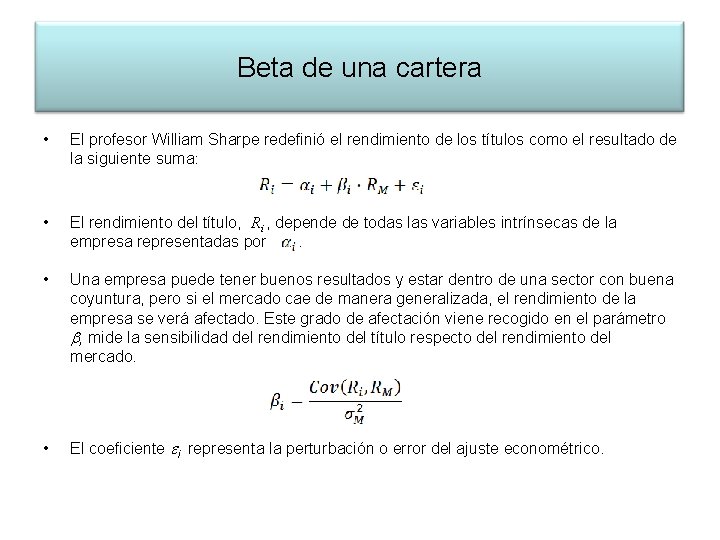 Beta de una cartera

• El profesor William Sharpe redefinió el rendimiento de los títulos como el resultado de la siguiente suma:

$R_i - \alpha_i + \beta_i \cdot R_M + \varepsilon_i$

• El rendimiento del título, $R_i$, depende de todas las variables intrínsecas de la empresa representadas por $\alpha_i$.

• Una empresa puede tener buenos resultados y estar dentro de una sector con buena coyuntura, pero si el mercado cae de manera generalizada, el rendimiento de la empresa se verá afectado. Este grado de afectación viene recogido en el parámetro $\beta_i$ mide la sensibilidad del rendimiento del título respecto del rendimiento del mercado.

$\beta_i - \frac{Cov(R_i, R_M)}{\sigma_M^2}$

• El coeficiente $\varepsilon_i$ representa la perturbación o error del ajuste econométrico.